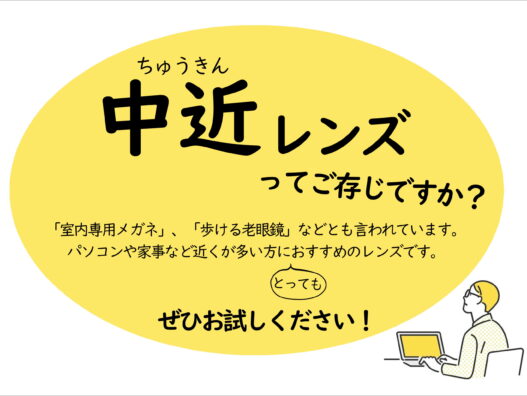 ちゅうきん
中近レンズ
ってご存じですか？

「室内専用メガネ」、「歩ける老眼鏡」などとも言われています。
パソコンや家事など近くが多い方におすすめのレンズです。

とっても
ぜひお試しください！